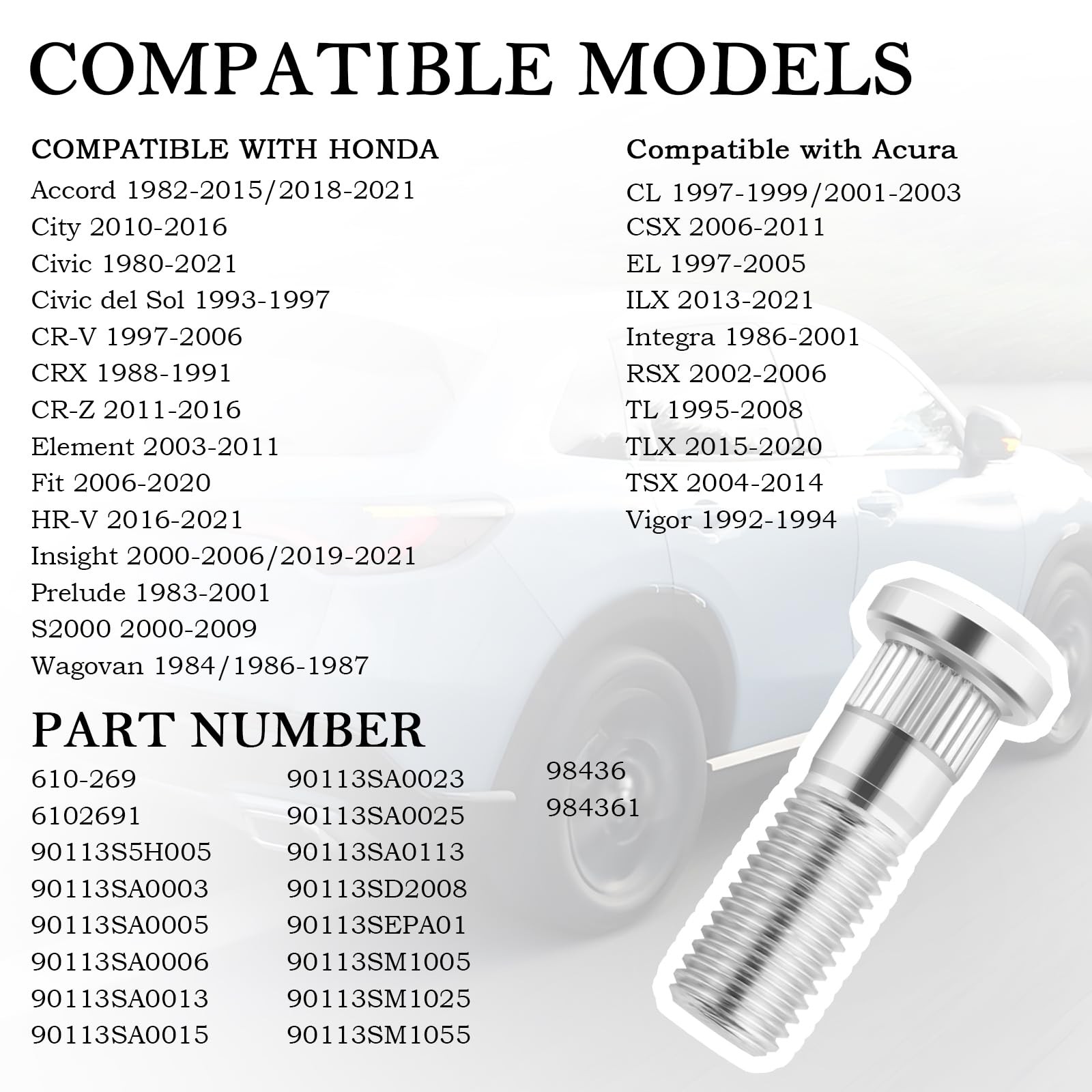 COMPATIBLE MODELS

COMPATIBLE WITH HONDA
Accord 1982-2015/2018-2021
City 2010-2016
Civic 1980-2021
Civic del Sol 1993-1997
CR-V 1997-2006
CRX 1988-1991
CR-Z 2011-2016
Element 2003-2011
Fit 2006-2020
HR-V 2016-2021
Insight 2000-2006/2019-2021
Prelude 1983-2001
S2000 2000-2009
Wagovan 1984/1986-1987

Compatible with Acura
CL 1997-1999/2001-2003
CSX 2006-2011
EL 1997-2005
ILX 2013-2021
Integra 1986-2001
RSX 2002-2006
TL 1995-2008
TLX 2015-2020
TSX 2004-2014
Vigor 1992-1994

PART NUMBER
610-269
6102691
90113S5H005
90113SA0003
90113SA0005
90113SA0006
90113SA0013
90113SA0015

90113SA0023
90113SA0025
90113SA0113
90113SD2008
90113SEPA01
90113SM1005
90113SM1025
90113SM1055

98436
984361